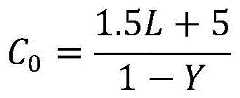 $C_0 = \frac{1.5L + 5}{1 - Y}$